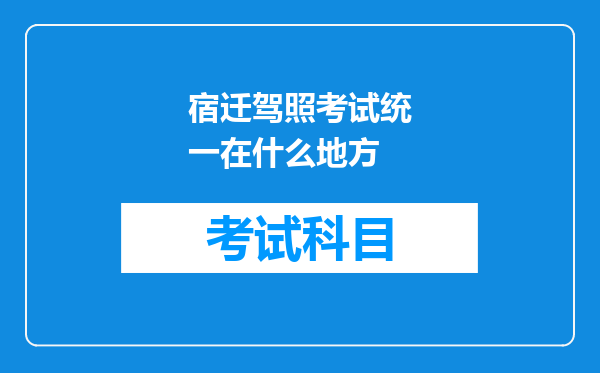 宿迁驾照考试统一在什么地方

考试科目